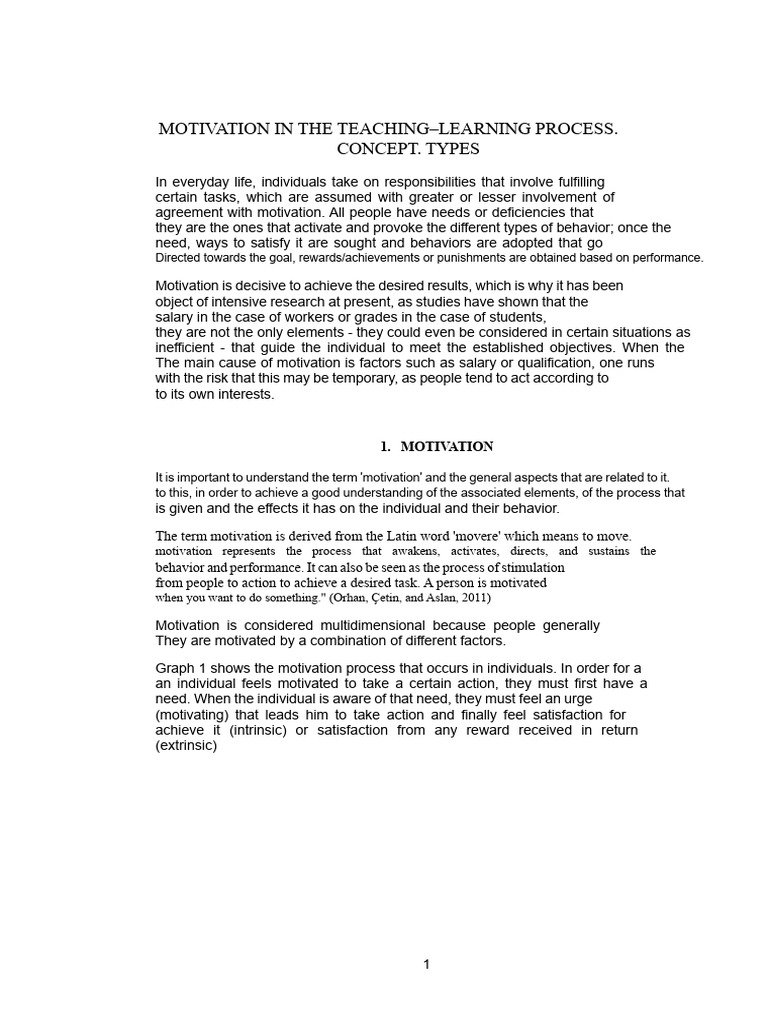 MOTIVATION IN THE TEACHING–LEARNING PROCESS. CONCEPT. TYPES

In everyday life, individuals take on responsibilities that involve fulfilling certain tasks, which are assumed with greater or lesser involvement of agreement with motivation. All people have needs or deficiencies that they are the ones that activate and provoke the different types of behavior; once the need, ways to satisfy it are sought and behaviors are adopted that go Directed towards the goal, rewards/achievements or punishments are obtained based on performance.

Motivation is decisive to achieve the desired results, which is why it has been object of intensive research at present, as studies have shown that the salary in the case of workers or grades in the case of students, they are not the only elements - they could even be considered in certain situations as inefficient - that guide the individual to meet the established objectives. When the The main cause of motivation is factors such as salary or qualification, one runs with the risk that this may be temporary, as people tend to act according to to its own interests.

1. MOTIVATION

It is important to understand the term 'motivation' and the general aspects that are related to it. to this, in order to achieve a good understanding of the associated elements, of the process that is given and the effects it has on the individual and their behavior.

The term motivation is derived from the Latin word 'movere' which means to move. motivation represents the process that awakens, activates, directs, and sustains the behavior and performance. It can also be seen as the process of stimulation from people to action to achieve a desired task. A person is motivated when you want to do something." (Orhan, Çetin, and Aslan, 2011)

Motivation is considered multidimensional because people generally They are motivated by a combination of different factors.

Graph 1 shows the motivation process that occurs in individuals. In order for a an individual feels motivated to take a certain action, they must first have a need. When the individual is aware of that need, they must feel an urge (motivating) that leads him to take action and finally feel satisfaction for achieve it (intrinsic) or satisfaction from any reward received in return (extrinsic)

1